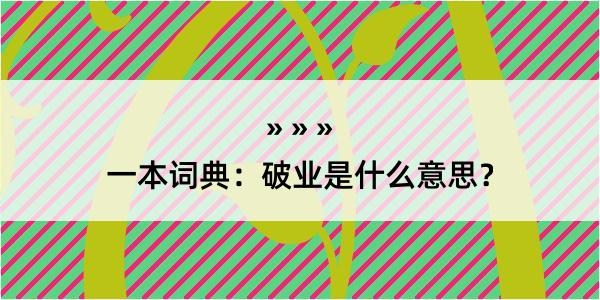 » » »

一本词典：破业是什么意思？